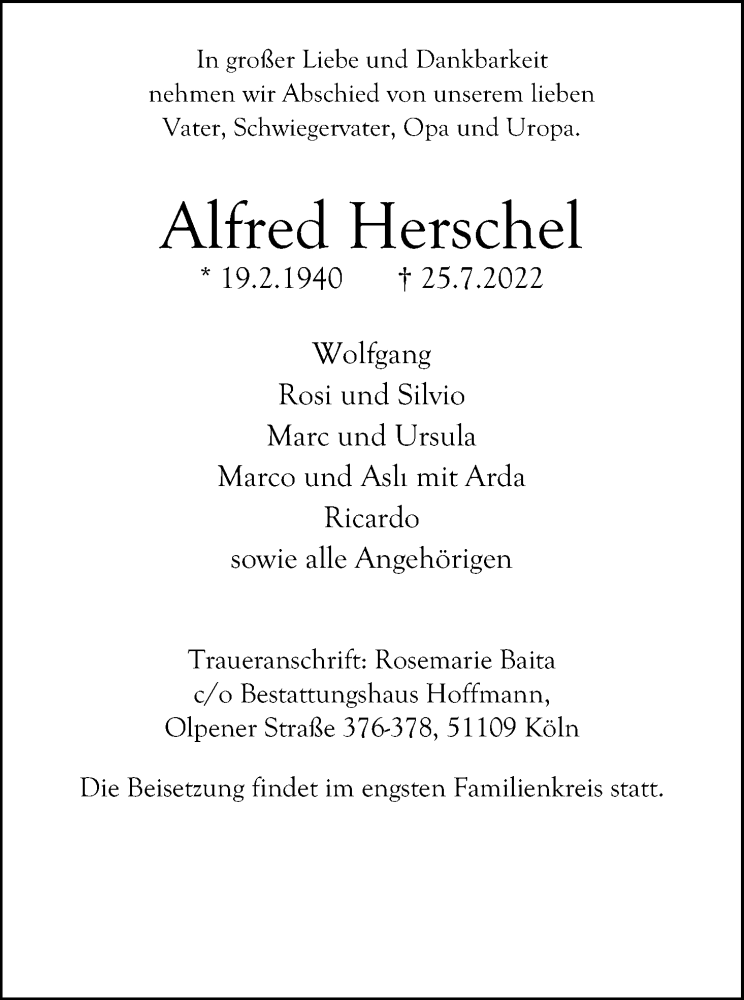 In großer Liebe und Dankbarkeit nehmen wir Abschied von unserem lieben Vater, Schwiegervater, Opa und Uropa.

Alfred Herschel

* 19.2.1940 † 25.7.2022

Wolfgang
Rosi und Silvio
Marc und Ursula
Marco und Aslı mit Arda
Ricardo
sowie alle Angehörigen

Traueranschrift: Rosemarie Baita
c/o Bestattungshaus Hoffmann,
Olpener Straße 376-378, 51109 Köln

Die Beisetzung findet im engsten Familienkreis statt.